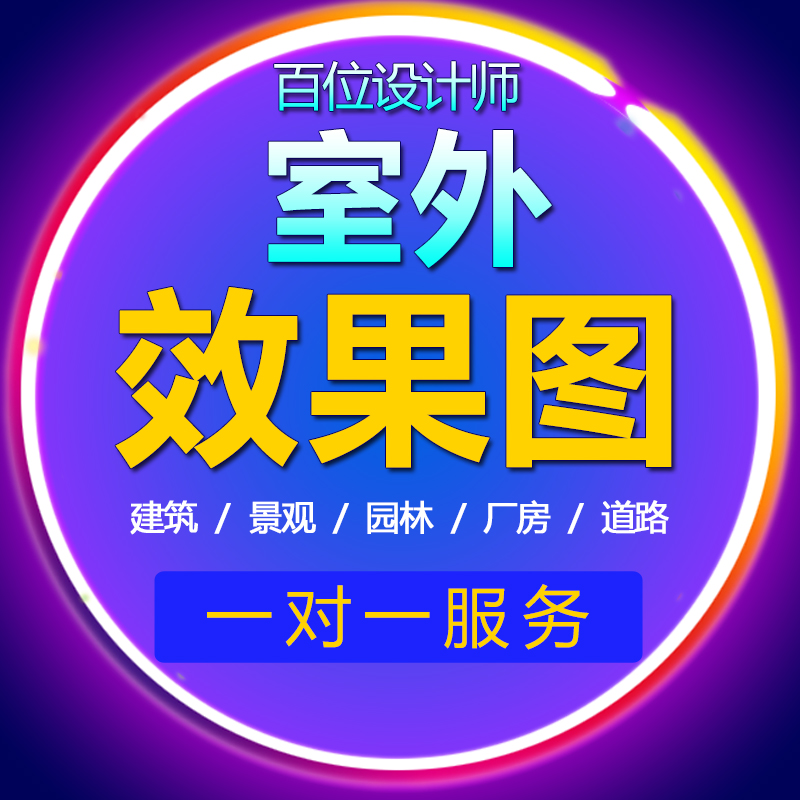 百位设计师
室外
效果图
建筑 / 景观 / 园林 / 厂房 / 道路
一对一服务